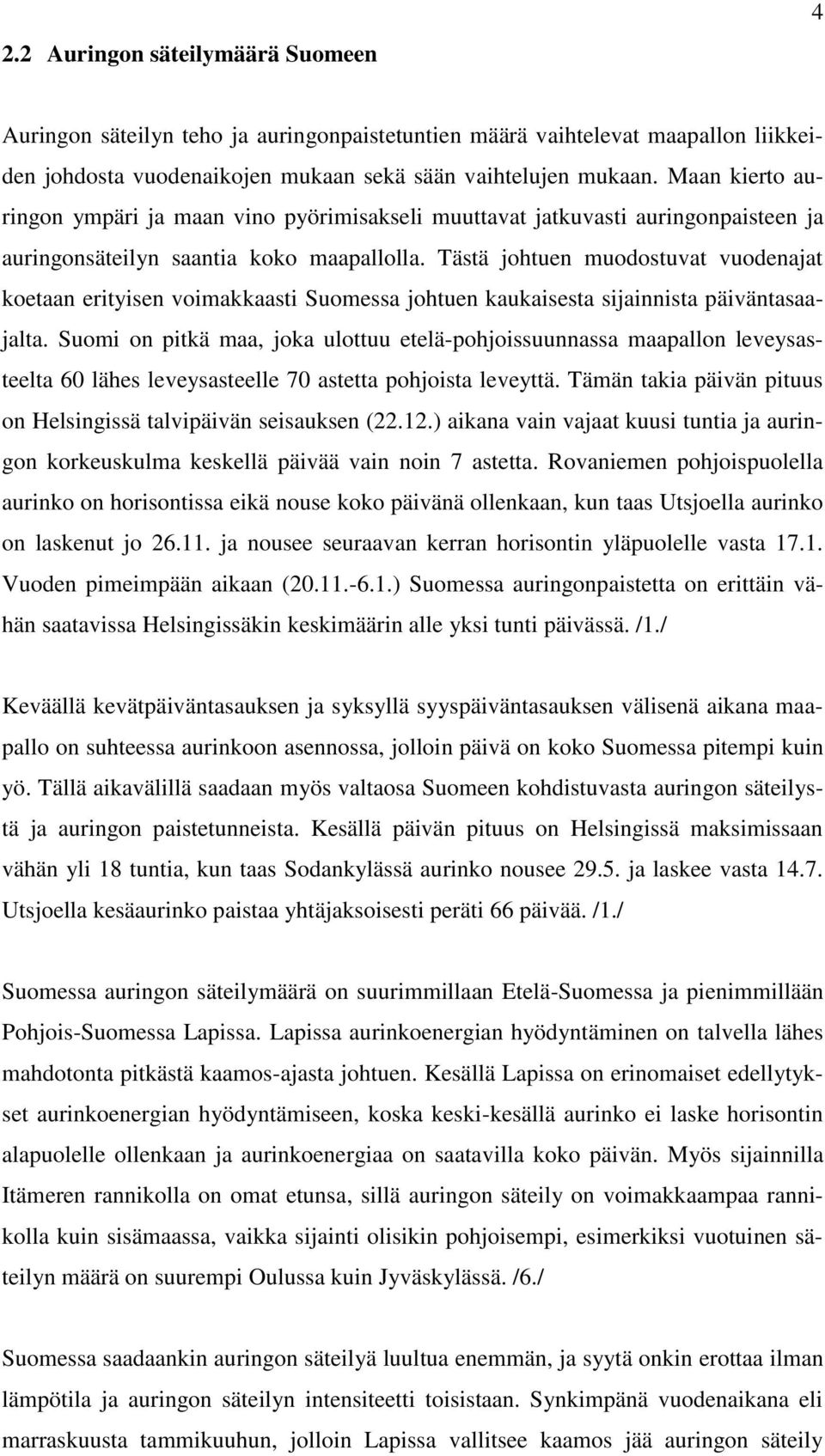 4

2.2 Auringon säteilymäärä Suomeen

Auringon säteilyn teho ja auringonpaistetuntien määrä vaihtelevat maapallon liikkeiden johdosta vuodenaikojen mukaan sekä sään vaihtelujen mukaan. Maan kierto auringon ympäri ja maan vino pyörimisakseli muuttavat jatkuvasti auringonpaisteen ja auringonsäteilyn saantia koko maapallolla. Tästä johtuen muodostuvat vuodenajat koetaan erityisen voimakkaasti Suomessa johtuen kaukaisesta sijainnista päiväntasaajalta. Suomi on pitkä maa, joka ulottuu etelä-pohjoissuunnassa maapallon leveysasteelta 60 lähes leveysasteelle 70 astetta pohjoista leveyttä. Tämän takia päivän pituus on Helsingissä talvipäivän seisauksen (22.12.) aikana vain vajaat kuusi tuntia ja auringon korkeuskulma keskellä päivää vain noin 7 astetta. Rovaniemen pohjoispuolella aurinko on horisontissa eikä nouse koko päivänä ollenkaan, kun taas Utsjoella aurinko on laskenut jo 26.11. ja nousee seuraavan kerran horisontin yläpuolelle vasta 17.1. Vuoden pimeimpään aikaan (20.11.-6.1.) Suomessa auringonpaistetta on erittäin vähän saatavissa Helsingissäkin keskimäärin alle yksi tunti päivässä. /1./

Keväällä kevätpäiväntasauksen ja syksyllä syyspäiväntasauksen välisenä aikana maapallo on suhteessa aurinkoon asennossa, jolloin päivä on koko Suomessa pitempi kuin yö. Tällä aikavälillä saadaan myös valtaosa Suomeen kohdistuvasta auringon säteilystä ja auringon paistetunneista. Kesällä päivän pituus on Helsingissä maksimissaan vähän yli 18 tuntia, kun taas Sodankylässä aurinko nousee 29.5. ja laskee vasta 14.7. Utsjoella kesäaurinko paistaa yhtäjaksoisesti peräti 66 päivää. /1./

Suomessa auringon säteilymäärä on suurimmillaan Etelä-Suomessa ja pienimmillään Pohjois-Suomessa Lapissa. Lapissa aurinkoenergian hyödyntäminen on talvella lähes mahdotonta pitkästä kaamos-ajasta johtuen. Kesällä Lapissa on erinomaiset edellytykset aurinkoenergian hyödyntämiseen, koska keski-kesällä aurinko ei laske horisontin alapuolelle ollenkaan ja aurinkoenergiaa on saatavilla koko päivän. Myös sijainnilla Itämeren rannikolla on omat etunsa, sillä auringon säteily on voimakkaampaa rannikolla kuin sisämaassa, vaikka sijainti olisikin pohjoisempi, esimerkiksi vuotuinen säteilyn määrä on suurempi Oulussa kuin Jyväskylässä. /6./

Suomessa saadaankin auringon säteilyä luultua enemmän, ja syytä onkin erottaa ilman lämpötila ja auringon säteilyn intensiteetti toisistaan. Synkimpänä vuodenaikana eli marraskuusta tammikuuhun, jolloin Lapissa vallitsee kaamos jää auringon säteily